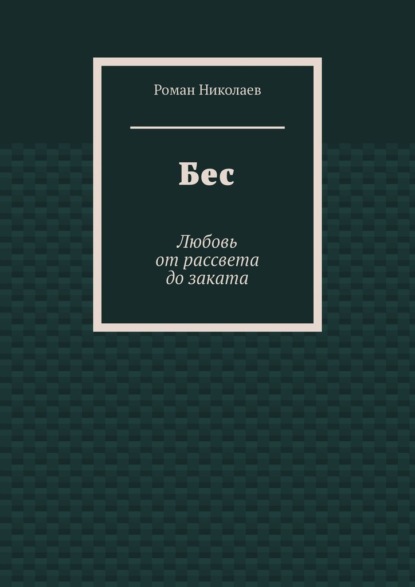 Роман Николаев

Бес

Любовь
от рассвета
до заката